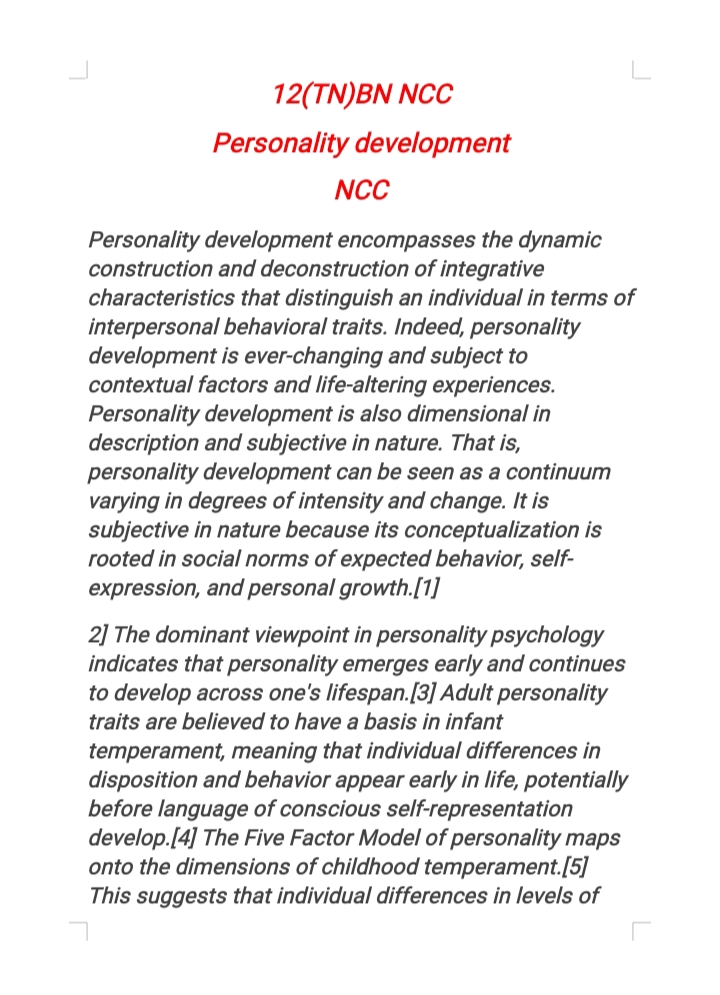 12(TN)BN NCC

Personality development

NCC

Personality development encompasses the dynamic construction and deconstruction of integrative characteristics that distinguish an individual in terms of interpersonal behavioral traits. Indeed, personality development is ever-changing and subject to contextual factors and life-altering experiences. Personality development is also dimensional in description and subjective in nature. That is, personality development can be seen as a continuum varying in degrees of intensity and change. It is subjective in nature because its conceptualization is rooted in social norms of expected behavior, self-expression, and personal growth.[1]

2] The dominant viewpoint in personality psychology indicates that personality emerges early and continues to develop across one's lifespan.[3] Adult personality traits are believed to have a basis in infant temperament, meaning that individual differences in disposition and behavior appear early in life, potentially before language of conscious self-representation develop.[4] The Five Factor Model of personality maps onto the dimensions of childhood temperament.[5] This suggests that individual differences in levels of